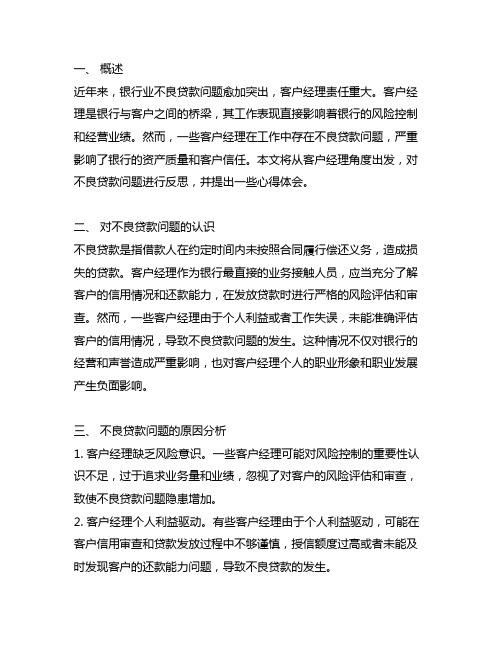 一、 概述
近年来，银行业不良贷款问题愈加突出，客户经理责任重大。客户经理是银行与客户之间的桥梁，其工作表现直接影响着银行的风险控制和经营业绩。然而，一些客户经理在工作中存在不良贷款问题，严重影响了银行的资产质量和客户信任。本文将从客户经理角度出发，对不良贷款问题进行反思，并提出一些心得体会。

二、 对不良贷款问题的认识
不良贷款是指借款人在约定时间内未按照合同履行偿还义务，造成损失的贷款。客户经理作为银行最直接的业务接触人员，应当充分了解客户的信用情况和还款能力，在发放贷款时进行严格的风险评估和审查。然而，一些客户经理由于个人利益或者工作失误，未能准确评估客户的信用情况，导致不良贷款问题的发生。这种情况不仅对银行的经营和声誉造成严重影响，也对客户经理个人的职业形象和职业发展产生负面影响。

三、 不良贷款问题的原因分析
1. 客户经理缺乏风险意识。一些客户经理可能对风险控制的重要性认识不足，过于追求业务量和业绩，忽视了对客户的风险评估和审查，致使不良贷款问题隐患增加。
2. 客户经理个人利益驱动。有些客户经理由于个人利益驱动，可能在客户信用审查和贷款发放过程中不够谨慎，授信额度过高或者未能及时发现客户的还款能力问题，导致不良贷款的发生。